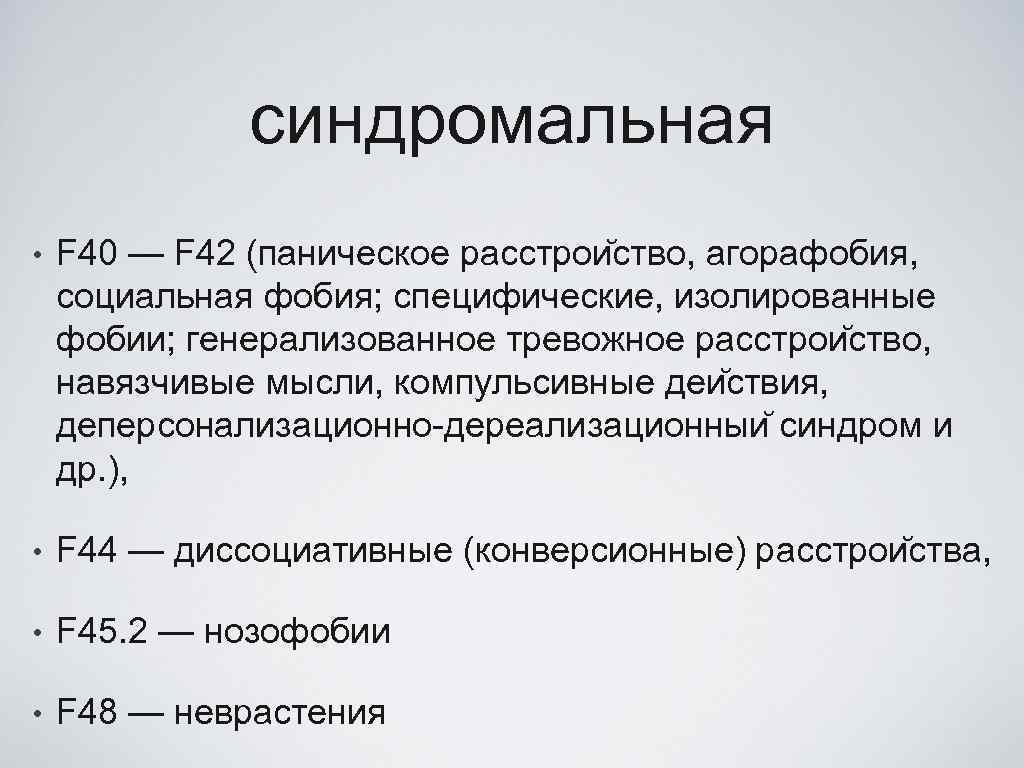 синдромальная

• F40 — F42 (паническое расстройство, агорафобия, социальная фобия; специфические, изолированные фобии; генерализованное тревожное расстройство, навязчивые мысли, компульсивные действия, деперсонализационно-дереализационный синдром и др.),

• F44 — диссоциативные (конверсионные) расстройства,

• F45.2 — нозофобии

• F48 — неврастения